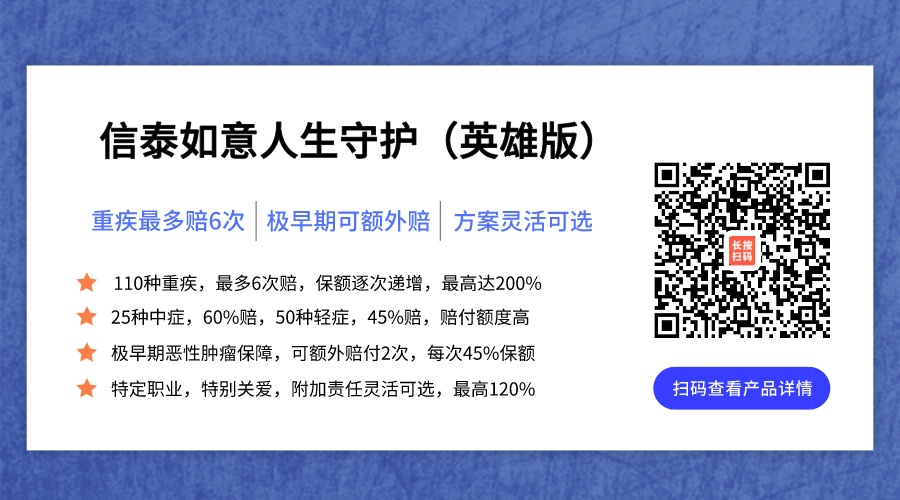 信泰如意人生守护（英雄版）

重疾最多赔6次 | 极早期可额外赔 | 方案灵活可选

110种重疾，最多6次赔，保额逐次递增，最高达200%

25种中症，60%赔，50种轻症，45%赔，赔付额度高

极早期恶性肿瘤保障，可额外赔付2次，每次45%保额

特定职业，特别关爱，附加责任灵活可选，最高120%

长按扫码

扫码查看产品详情